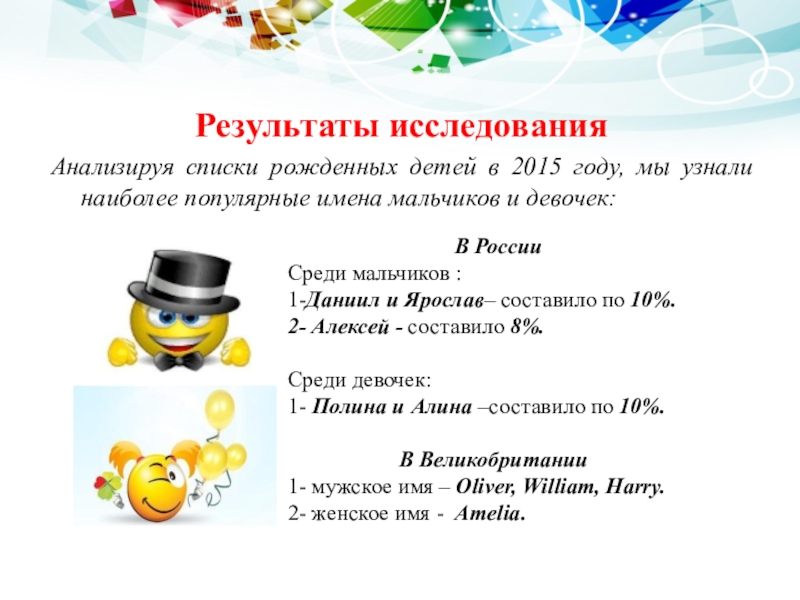 Результаты исследования

Анализируя списки рожденных детей в 2015 году, мы узнали наиболее популярные имена мальчиков и девочек:

В России

Среди мальчиков :
1-Даниил и Ярослав– составило по 10%.
2- Алексей - составило 8%.

Среди девочек:
1- Полина и Алина –составило по 10%.

В Великобритании
1- мужское имя – Oliver, William, Harry.
2- женское имя - Amelia.